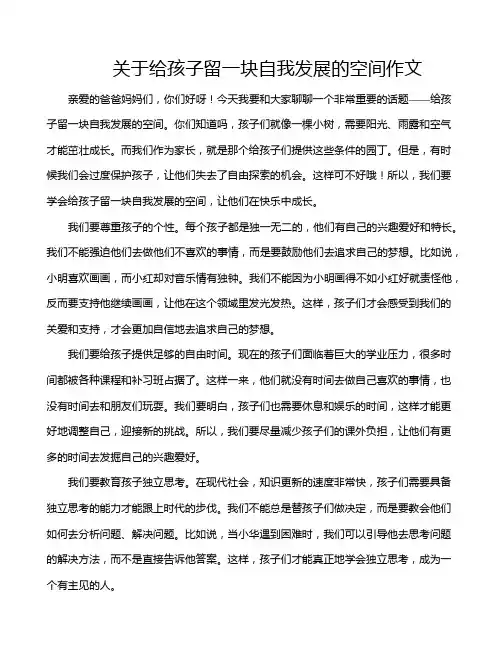 关于给孩子留一块自我发展的空间作文

亲爱的爸爸妈妈们，你们好呀！今天我要和大家聊聊一个非常重要的话题——给孩子留一块自我发展的空间。你们知道吗，孩子们就像一棵小树，需要阳光、雨露和空气才能茁壮成长。而我们作为家长，就是那个给孩子们提供这些条件的园丁。但是，有时候我们会过度保护孩子，让他们失去了自由探索的机会。这样可不好哦！所以，我们要学会给孩子留一块自我发展的空间，让他们在快乐中成长。

我们要尊重孩子的个性。每个孩子都是独一无二的，他们有自己的兴趣爱好和特长。我们不能强迫他们去做他们不喜欢的事情，而是要鼓励他们去追求自己的梦想。比如说，小明喜欢画画，而小红却对音乐情有独钟。我们不能因为小明画得不如小红好就责怪他，反而要支持他继续画画，让他在这个领域里发光发热。这样，孩子们才会感受到我们的关爱和支持，才会更加自信地去追求自己的梦想。

我们要给孩子提供足够的自由时间。现在的孩子们面临着巨大的学业压力，很多时间都被各种课程和补习班占据了。这样一来，他们就没有时间去做自己喜欢的事情，也没有时间去和朋友们玩耍。我们要明白，孩子们也需要休息和娱乐的时间，这样才能更好地调整自己，迎接新的挑战。所以，我们要尽量减少孩子们的课外负担，让他们有更多的时间去发掘自己的兴趣爱好。

我们要教育孩子独立思考。在现代社会，知识更新的速度非常快，孩子们需要具备独立思考的能力才能跟上时代的步伐。我们不能总是替孩子们做决定，而是要教会他们如何去分析问题、解决问题。比如说，当小华遇到困难时，我们可以引导他去思考问题的解决方法，而不是直接告诉他答案。这样，孩子们才能真正地学会独立思考，成为一个有主见的人。